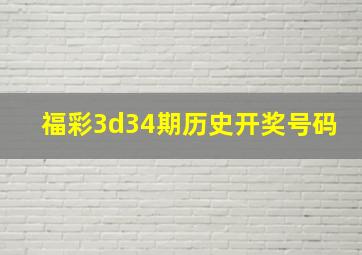 福彩3d34期历史开奖号码